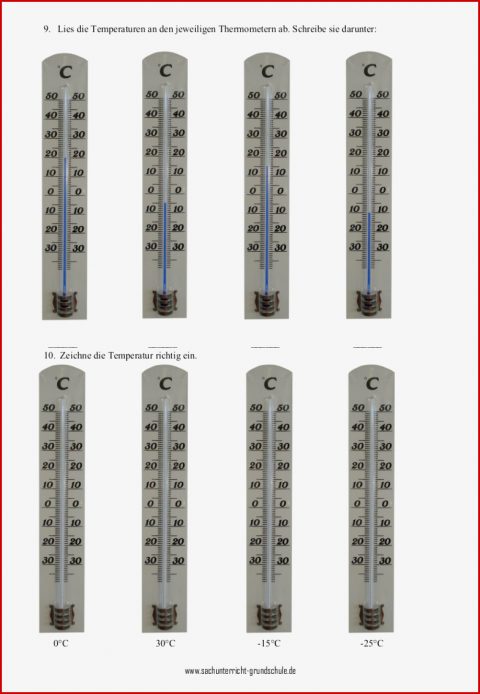 9. Lies die Temperaturen an den jeweiligen Thermometern ab. Schreibe sie darunter:

°C
50 50
40 40
30 30
20 20
10 10
0 0
10 10
20 20
30 30

°C
50 50
40 40
30 30
20 20
10 10
0 0
10 10
20 20
30 30

°C
50 50
40 40
30 30
20 20
10 10
0 0
10 10
20 20
30 30

°C
50 50
40 40
30 30
20 20
10 10
0 0
10 10
20 20
30 30

______ ______ ______ ______

10. Zeichne die Temperatur richtig ein.

°C
50 50
40 40
30 30
20 20
10 10
0 0
10 10
20 20
30 30

°C
50 50
40 40
30 30
20 20
10 10
0 0
10 10
20 20
30 30

°C
50 50
40 40
30 30
20 20
10 10
0 0
10 10
20 20
30 30

°C
50 50
40 40
30 30
20 20
10 10
0 0
10 10
20 20
30 30

0°C 30°C -15°C -25°C

www.sachunterricht-grundschule.de